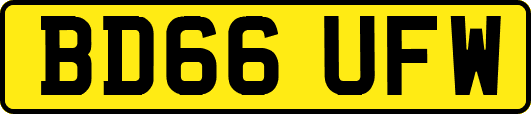 BD66 UFW